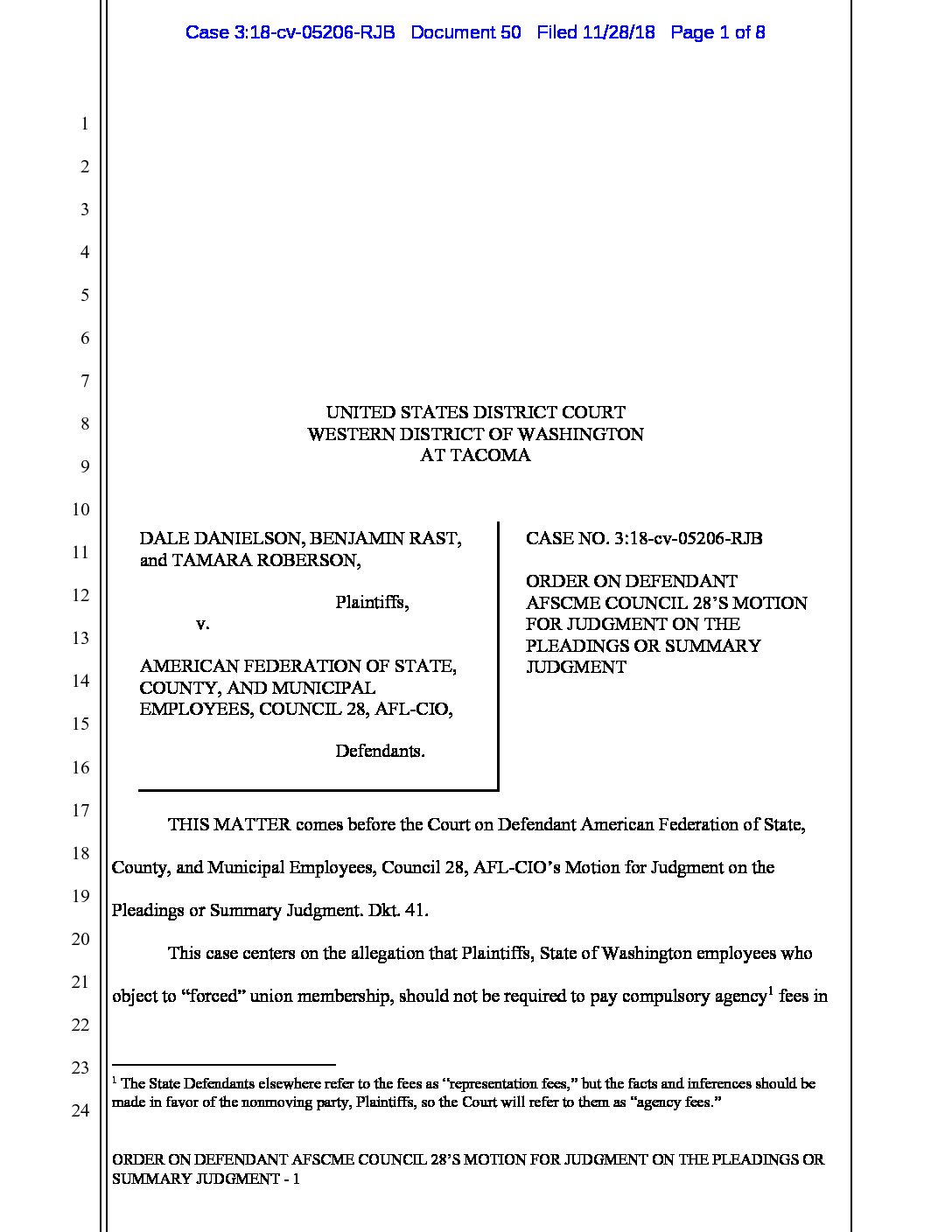 Case 3:18-cv-05206-RJB Document 50 Filed 11/28/18 Page 1 of 8

1
2
3
4
5
6
7
8
9
10
11
12
13
14
15
16
17
18
19
20
21
22
23
24

UNITED STATES DISTRICT COURT
WESTERN DISTRICT OF WASHINGTON
AT TACOMA

DALE DANIELSON, BENJAMIN RAST, and TAMARA ROBERSON,

Plaintiffs,

v.

AMERICAN FEDERATION OF STATE, COUNTY, AND MUNICIPAL EMPLOYEES, COUNCIL 28, AFL-CIO,

Defendants.

CASE NO. 3:18-cv-05206-RJB

ORDER ON DEFENDANT AFSCME COUNCIL 28'S MOTION FOR JUDGMENT ON THE PLEADINGS OR SUMMARY JUDGMENT

THIS MATTER comes before the Court on Defendant American Federation of State, County, and Municipal Employees, Council 28, AFL-CIO's Motion for Judgment on the Pleadings or Summary Judgment. Dkt. 41.

This case centers on the allegation that Plaintiffs, State of Washington employees who object to "forced" union membership, should not be required to pay compulsory agency$^1$ fees in

$^1$ The State Defendants elsewhere refer to the fees as "representation fees," but the facts and inferences should be made in favor of the nonmoving party, Plaintiffs, so the Court will refer to them as "agency fees."

ORDER ON DEFENDANT AFSCME COUNCIL 28'S MOTION FOR JUDGMENT ON THE PLEADINGS OR SUMMARY JUDGMENT - 1